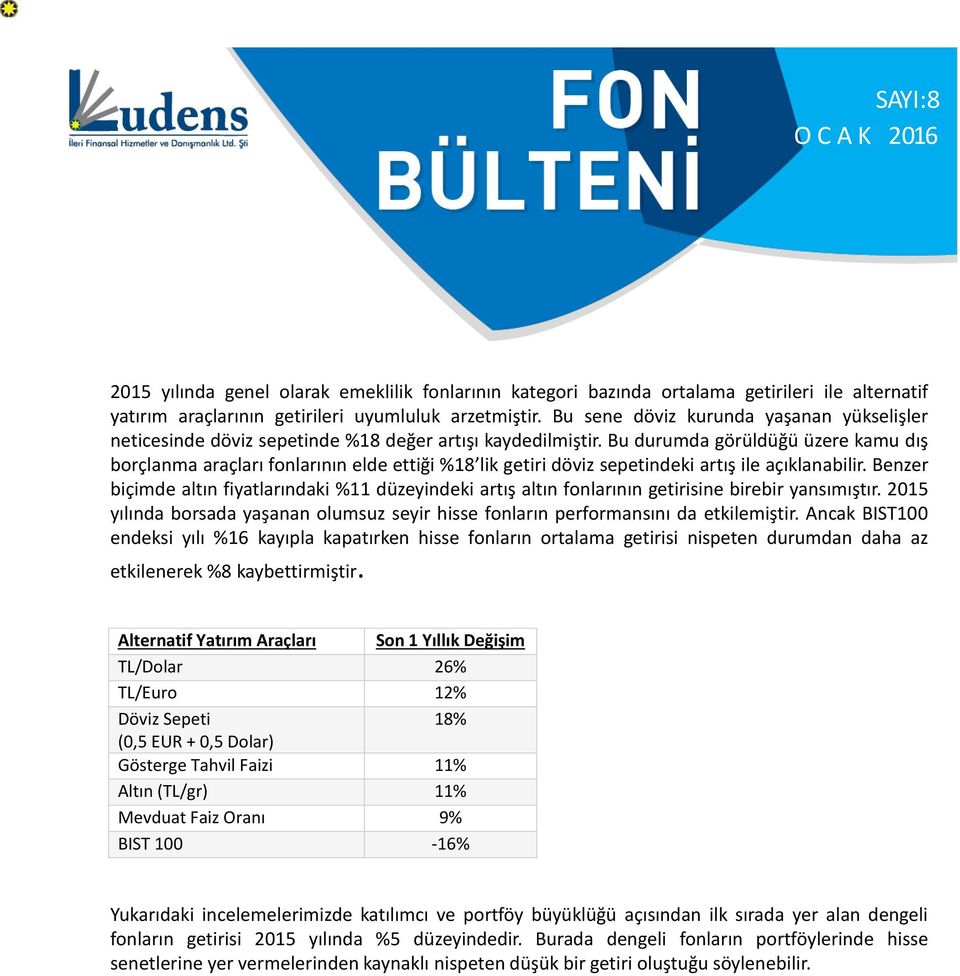 Ludens
İleri Finansal Hizmetler ve Danışmanlık Ltd. Şti

FON BÜLTENİ

SAYI:8
O C A K 2016

2015 yılında genel olarak emeklilik fonlarının kategori bazında ortalama getirileri ile alternatif yatırım araçlarının getirileri uyumluluk arzetmiştir. Bu sene döviz kurunda yaşanan yükselişler neticesinde döviz sepetinde %18 değer artışı kaydedilmiştir. Bu durumda görüldüğü üzere kamu dış borçlanma araçları fonlarının elde ettiği %18'lik getiri döviz sepetindeki artış ile açıklanabilir. Benzer biçimde altın fiyatlarındaki %11 düzeyindeki artış altın fonlarının getirisine birebir yansımıştır. 2015 yılında borsada yaşanan olumsuz seyir hisse fonların performansını da etkilemiştir. Ancak BIST100 endeksi yılı %16 kayıpla kapatırken hisse fonların ortalama getirisi nispeten durumdan daha az etkilenerek %8 kaybettirmiştir.

| Alternatif Yatırım Araçları | Son 1 Yıllık Değişim |
|---|---|
| TL/Dolar | 26% |
| TL/Euro | 12% |
| Döviz Sepeti (0,5 EUR + 0,5 Dolar) | 18% |
| Gösterge Tahvil Faizi | 11% |
| Altın (TL/gr) | 11% |
| Mevduat Faiz Oranı | 9% |
| BIST 100 | -16% |

Yukarıdaki incelemelerimizde katılımcı ve portföy büyüklüğü açısından ilk sırada yer alan dengeli fonların getirisi 2015 yılında %5 düzeyindedir. Burada dengeli fonların portföylerinde hisse senetlerine yer vermelerinden kaynaklı nispeten düşük bir getiri oluştuğu söylenebilir.